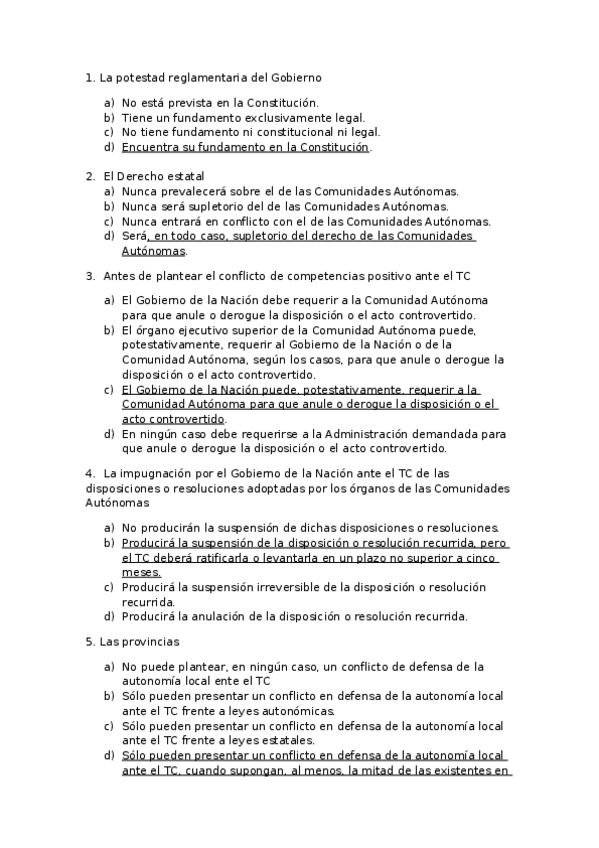 1. La potestad reglamentaria del Gobierno

a) No está prevista en la Constitución.
b) Tiene un fundamento exclusivamente legal.
c) No tiene fundamento ni constitucional ni legal.
d) Encuentra su fundamento en la Constitución.

2. El Derecho estatal
a) Nunca prevalecerá sobre el de las Comunidades Autónomas.
b) Nunca será supletorio del de las Comunidades Autónomas.
c) Nunca entrará en conflicto con el de las Comunidades Autónomas.
d) Será, en todo caso, supletorio del derecho de las Comunidades Autónomas.

3. Antes de plantear el conflicto de competencias positivo ante el TC

a) El Gobierno de la Nación debe requerir a la Comunidad Autónoma para que anule o derogue la disposición o el acto controvertido.
b) El órgano ejecutivo superior de la Comunidad Autónoma puede, potestativamente, requerir al Gobierno de la Nación o de la Comunidad Autónoma, según los casos, para que anule o derogue la disposición o el acto controvertido.
c) El Gobierno de la Nación puede, potestativamente, requerir a la Comunidad Autónoma para que anule o derogue la disposición o el acto controvertido.
d) En ningún caso debe requerirse a la Administración demandada para que anule o derogue la disposición o el acto controvertido.

4. La impugnación por el Gobierno de la Nación ante el TC de las disposiciones o resoluciones adoptadas por los órganos de las Comunidades Autónomas

a) No producirán la suspensión de dichas disposiciones o resoluciones.
b) Producirá la suspensión de la disposición o resolución recurrida, pero el TC deberá ratificarla o levantarla en un plazo no superior a cinco meses.
c) Producirá la suspensión irreversible de la disposición o resolución recurrida.
d) Producirá la anulación de la disposición o resolución recurrida.

5. Las provincias

a) No puede plantear, en ningún caso, un conflicto de defensa de la autonomía local ente el TC
b) Sólo pueden presentar un conflicto en defensa de la autonomía local ante el TC frente a leyes autonómicas.
c) Sólo pueden presentar un conflicto en defensa de la autonomía local ante el TC frente a leyes estatales.
d) Sólo pueden presentar un conflicto en defensa de la autonomía local ante el TC, cuando supongan, al menos, la mitad de las existentes en